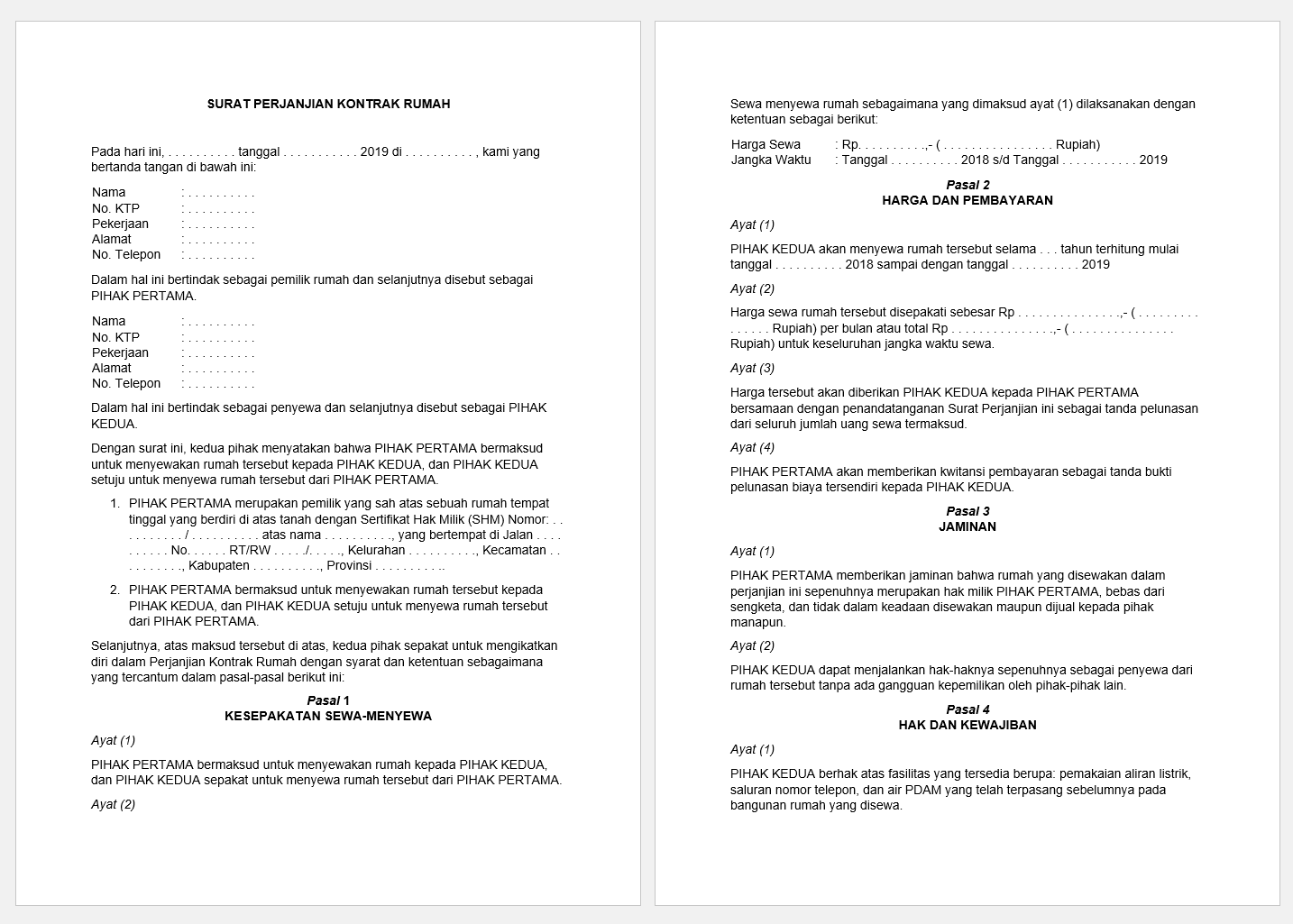 SURAT PERJANJIAN KONTRAK RUMAH

Pada hari ini, . . . . . . . . . . tanggal . . . . . . . . . . . 2019 di . . . . . . . . . . , kami yang bertanda tangan di bawah ini:

Nama : . . . . . . . . . .
No. KTP : . . . . . . . . . .
Pekerjaan : . . . . . . . . . .
Alamat : . . . . . . . . . .
No. Telepon : . . . . . . . . . .

Dalam hal ini bertindak sebagai pemilik rumah dan selanjutnya disebut sebagai PIHAK PERTAMA.

Nama : . . . . . . . . . .
No. KTP : . . . . . . . . . .
Pekerjaan : . . . . . . . . . .
Alamat : . . . . . . . . . .
No. Telepon : . . . . . . . . . .

Dalam hal ini bertindak sebagai penyewa dan selanjutnya disebut sebagai PIHAK KEDUA.

Dengan surat ini, kedua pihak menyatakan bahwa PIHAK PERTAMA bermaksud untuk menyewakan rumah tersebut kepada PIHAK KEDUA, dan PIHAK KEDUA setuju untuk menyewa rumah tersebut dari PIHAK PERTAMA.

1. PIHAK PERTAMA merupakan pemilik yang sah atas sebuah rumah tempat tinggal yang berdiri di atas tanah dengan Sertifikat Hak Milik (SHM) Nomor: . . . . . . . . . . / . . . . . . . . . . atas nama . . . . . . . . . ., yang bertempat di Jalan . . . . . . . . . . No. . . . . . RT/RW . . . . ./. . . . ., Kelurahan . . . . . . . . . ., Kecamatan . . . . . . . . . ., Kabupaten . . . . . . . . . ., Provinsi . . . . . . . . . ..

2. PIHAK PERTAMA bermaksud untuk menyewakan rumah tersebut kepada PIHAK KEDUA, dan PIHAK KEDUA setuju untuk menyewa rumah tersebut dari PIHAK PERTAMA.

Selanjutnya, atas maksud tersebut di atas, kedua pihak sepakat untuk mengikatkan diri dalam Perjanjian Kontrak Rumah dengan syarat dan ketentuan sebagaimana yang tercantum dalam pasal-pasal berikut ini:

Pasal 1
KESEPAKATAN SEWA-MENYEWA

Ayat (1)

PIHAK PERTAMA bermaksud untuk menyewakan rumah kepada PIHAK KEDUA, dan PIHAK KEDUA sepakat untuk menyewa rumah tersebut dari PIHAK PERTAMA.

Ayat (2)

Sewa menyewa rumah sebagaimana yang dimaksud ayat (1) dilaksanakan dengan ketentuan sebagai berikut:

Harga Sewa : Rp. . . . . . . . . .,- ( . . . . . . . . . . . . . . . . Rupiah)
Jangka Waktu : Tanggal . . . . . . . . . . 2018 s/d Tanggal . . . . . . . . . . . 2019

Pasal 2
HARGA DAN PEMBAYARAN

Ayat (1)

PIHAK KEDUA akan menyewa rumah tersebut selama . . . tahun terhitung mulai tanggal . . . . . . . . . . 2018 sampai dengan tanggal . . . . . . . . . . 2019

Ayat (2)

Harga sewa rumah tersebut disepakati sebesar Rp . . . . . . . . . . . . . . .,- ( . . . . . . . . . . . . . . . Rupiah) per bulan atau total Rp . . . . . . . . . . . . . . .,- ( . . . . . . . . . . . . . . . Rupiah) untuk keseluruhan jangka waktu sewa.

Ayat (3)

Harga tersebut akan diberikan PIHAK KEDUA kepada PIHAK PERTAMA bersamaan dengan penandatanganan Surat Perjanjian ini sebagai tanda pelunasan dari seluruh jumlah uang sewa termaksud.

Ayat (4)

PIHAK PERTAMA akan memberikan kwitansi pembayaran sebagai tanda bukti pelunasan biaya tersendiri kepada PIHAK KEDUA.

Pasal 3
JAMINAN

Ayat (1)

PIHAK PERTAMA memberikan jaminan bahwa rumah yang disewakan dalam perjanjian ini sepenuhnya merupakan hak milik PIHAK PERTAMA, bebas dari sengketa, dan tidak dalam keadaan disewakan maupun dijual kepada pihak manapun.

Ayat (2)

PIHAK KEDUA dapat menjalankan hak-haknya sepenuhnya sebagai penyewa dari rumah tersebut tanpa ada gangguan kepemilikan oleh pihak-pihak lain.

Pasal 4
HAK DAN KEWAJIBAN

Ayat (1)

PIHAK KEDUA berhak atas fasilitas yang tersedia berupa: pemakaian aliran listrik, saluran nomor telepon, dan air PDAM yang telah terpasang sebelumnya pada bangunan rumah yang disewa.